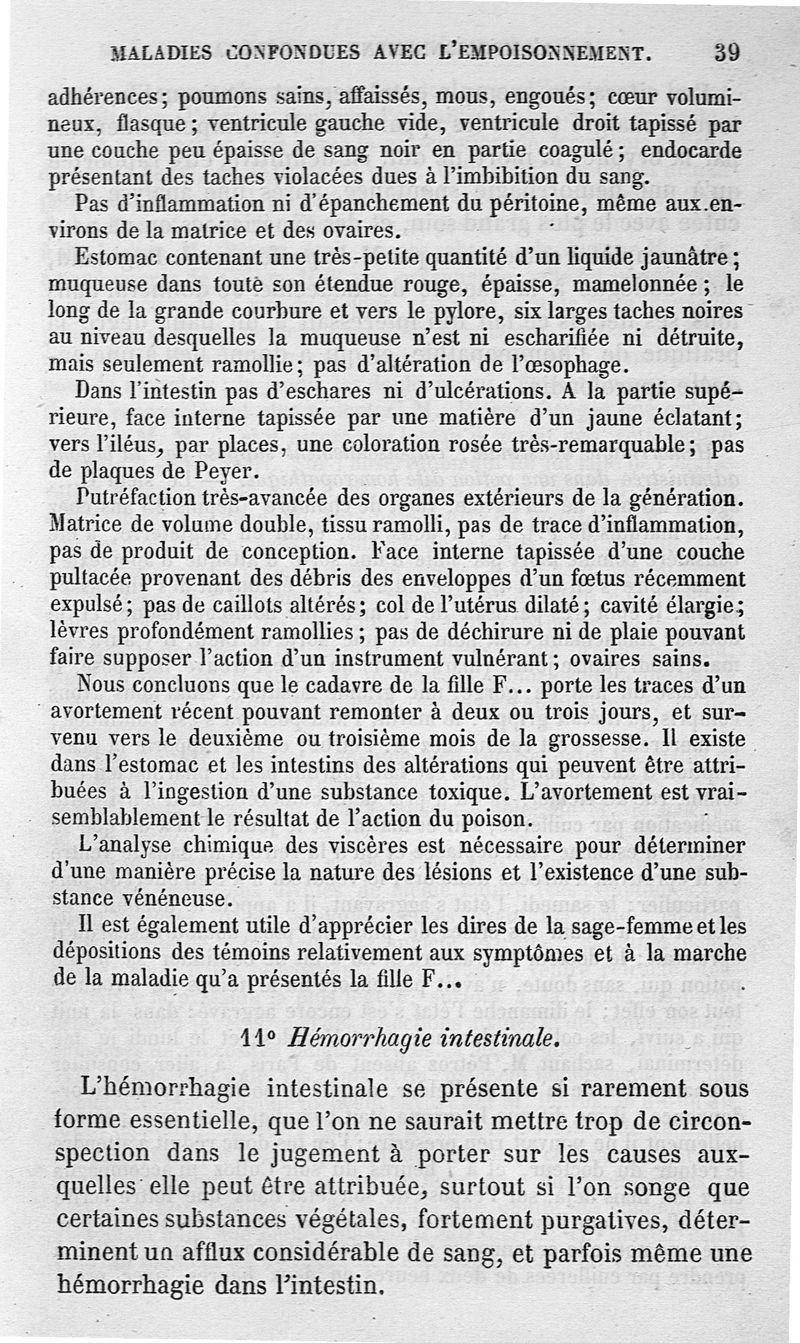 MALADIES CONFONDUES AVEC L'EMPOISONNEMENT. 39

adhérences; poumons sains, affaissés, mous, engoués; cœur volumineux, flasque; ventricule gauche vide, ventricule droit tapissé par une couche peu épaisse de sang noir en partie coagulé; endocarde présentant des taches violacées dues à l'imbibition du sang.

Pas d'inflammation ni d'épanchement du péritoine, même aux environs de la matrice et des ovaires.

Estomac contenant une très-petite quantité d'un liquide jaunâtre; muqueuse dans toute son étendue rouge, épaisse, mamelonnée; le long de la grande courbure et vers le pylore, six larges taches noires au niveau desquelles la muqueuse n'est ni escharifiée ni détruite, mais seulement ramollie; pas d'altération de l'œsophage.

Dans l'intestin pas d'eschares ni d'ulcérations. A la partie supérieure, face interne tapissée par une matière d'un jaune éclatant; vers l'iléus, par places, une coloration rosée très-remarquable; pas de plaques de Peyer.

Putréfaction très-avancée des organes extérieurs de la génération. Matrice de volume double, tissu ramolli, pas de trace d'inflammation, pas de produit de conception. Face interne tapissée d'une couche pultacée provenant des débris des enveloppes d'un fœtus récemment expulsé; pas de caillots altérés; col de l'utérus dilaté; cavité élargie; lèvres profondément ramollies; pas de déchirure ni de plaie pouvant faire supposer l'action d'un instrument vulnérant; ovaires sains.

Nous concluons que le cadavre de la fille F... porte les traces d'un avortement récent pouvant remonter à deux ou trois jours, et survenu vers le deuxième ou troisième mois de la grossesse. Il existe dans l'estomac et les intestins des altérations qui peuvent être attribuées à l'ingestion d'une substance toxique. L'avortement est vraisemblablement le résultat de l'action du poison.

L'analyse chimique des viscères est nécessaire pour déterminer d'une manière précise la nature des lésions et l'existence d'une substance vénéneuse.

Il est également utile d'apprécier les dires de la sage-femme et les dépositions des témoins relativement aux symptômes et à la marche de la maladie qu'a présentés la fille F...

11° Hémorrhagie intestinale.

L'hémorrhagie intestinale se présente si rarement sous forme essentielle, que l'on ne saurait mettre trop de circonspection dans le jugement à porter sur les causes auxquelles elle peut être attribuée, surtout si l'on songe que certaines substances végétales, fortement purgatives, déterminent un afflux considérable de sang, et parfois même une hémorrhagie dans l'intestin.